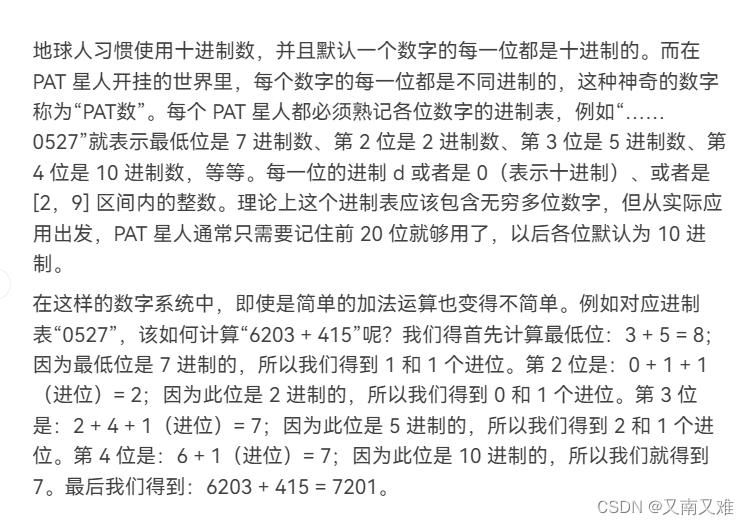 地球人习惯使用十进制数，并且默认一个数字的每一位都是十进制的。而在 PAT 星人开挂的世界里，每个数字的每一位都是不同进制的，这种神奇的数字称为“PAT数”。每个 PAT 星人都必须熟记各位数字的进制表，例如“……0527”就表示最低位是 7 进制数、第 2 位是 2 进制数、第 3 位是 5 进制数、第 4 位是 10 进制数，等等。每一位的进制 d 或者是 0（表示十进制）、或者是 [2，9] 区间内的整数。理论上这个进制表应该包含无穷多位数字，但从实际应用出发，PAT 星人通常只需要记住前 20 位就够用了，以后各位默认为 10 进制。

在这样的数字系统中，即使是简单的加法运算也变得不简单。例如对应进制表“0527”，该如何计算“6203 + 415”呢？我们得首先计算最低位：3 + 5 = 8；因为最低位是 7 进制的，所以我们得到 1 和 1 个进位。第 2 位是：0 + 1 + 1（进位）= 2；因为此位是 2 进制的，所以我们得到 0 和 1 个进位。第 3 位是：2 + 4 + 1（进位）= 7；因为此位是 5 进制的，所以我们得到 2 和 1 个进位。第 4 位是：6 + 1（进位）= 7；因为此位是 10 进制的，所以我们就得到 7。最后我们得到：6203 + 415 = 7201。

CSDN @又南又难